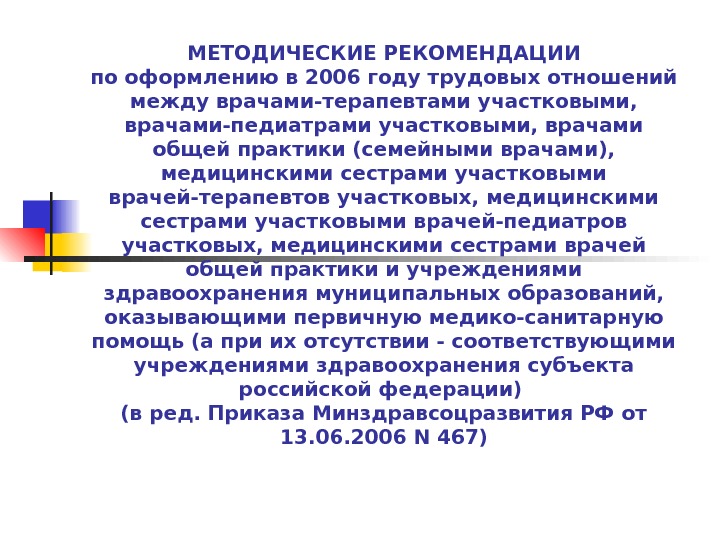 МЕТОДИЧЕСКИЕ РЕКОМЕНДАЦИИ
по оформлению в 2006 году трудовых отношений между врачами-терапевтами участковыми, врачами-педиатрами участковыми, врачами общей практики (семейными врачами), медицинскими сестрами участковыми врачей-терапевтов участковых, медицинскими сестрами участковыми врачей-педиатров участковых, медицинскими сестрами врачей общей практики и учреждениями здравоохранения муниципальных образований, оказывающими первичную медико-санитарную помощь (а при их отсутствии - соответствующими учреждениями здравоохранения субъекта российской федерации)
(в ред. Приказа Минздравсоцразвития РФ от 13.06.2006 N 467)